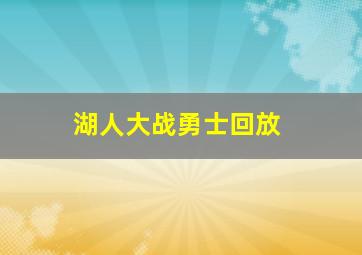 湖人大战勇士回放